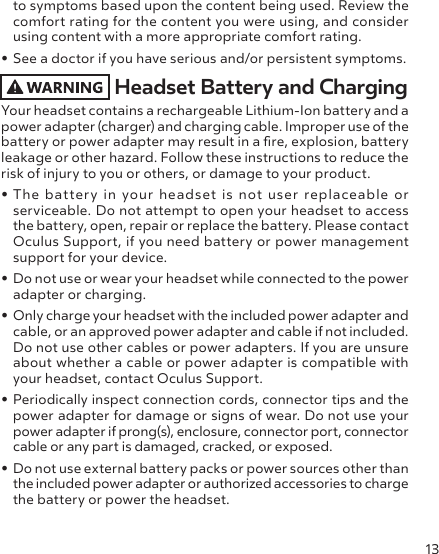 to symptoms based upon the content being used. Review the comfort rating for the content you were using, and consider using content with a more appropriate comfort rating.

• See a doctor if you have serious and/or persistent symptoms.

WARNING Headset Battery and Charging

Your headset contains a rechargeable Lithium-Ion battery and a power adapter (charger) and charging cable. Improper use of the battery or power adapter may result in a fire, explosion, battery leakage or other hazard. Follow these instructions to reduce the risk of injury to you or others, or damage to your product.

• The battery in your headset is not user replaceable or serviceable. Do not attempt to open your headset to access the battery, open, repair or replace the battery. Please contact Oculus Support, if you need battery or power management support for your device.

• Do not use or wear your headset while connected to the power adapter or charging.

• Only charge your headset with the included power adapter and cable, or an approved power adapter and cable if not included. Do not use other cables or power adapters. If you are unsure about whether a cable or power adapter is compatible with your headset, contact Oculus Support.

• Periodically inspect connection cords, connector tips and the power adapter for damage or signs of wear. Do not use your power adapter if prong(s), enclosure, connector port, connector cable or any part is damaged, cracked, or exposed.

• Do not use external battery packs or power sources other than the included power adapter or authorized accessories to charge the battery or power the headset.

13